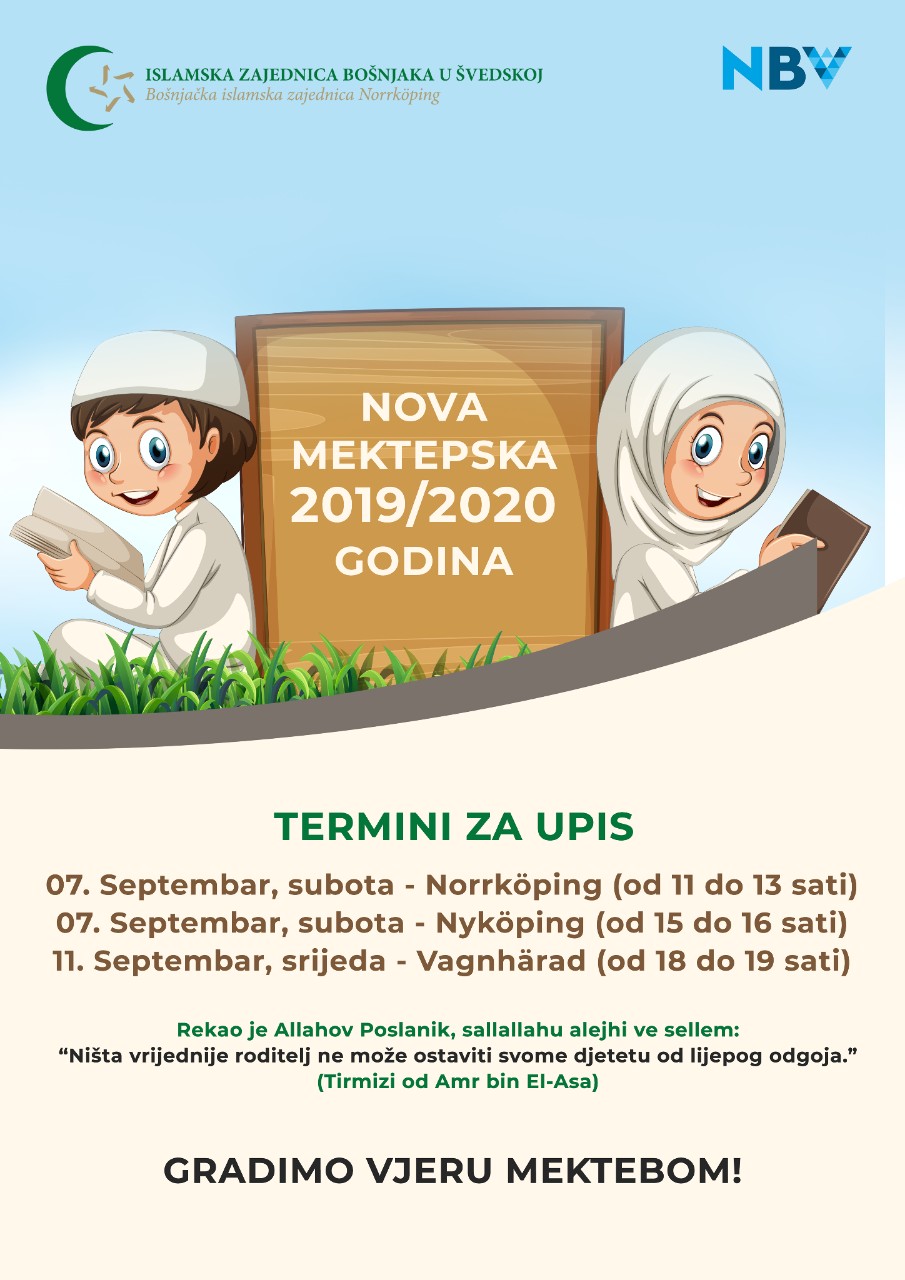 ISLAMSKA ZAJEDNICA BOŠNJAKA U ŠVEDSKOJ
Bošnjačka islamska zajednica Norrköping

NBV

NOVA MEKTEPSKA 2019/2020 GODINA

TERMINI ZA UPIS

07. Septembar, subota - Norrköping (od 11 do 13 sati)
07. Septembar, subota - Nyköping (od 15 do 16 sati)
11. Septembar, srijeda - Vagnhärad (od 18 do 19 sati)

Rekao je Allahov Poslanik, sallallahu alejhi ve sellem:
"Ništa vrijednije roditelj ne može ostaviti svome djetetu od lijepog odgoja."
(Tirmizi od Amr bin El-Asa)

GRADIMO VJERU MEKTEBOM!